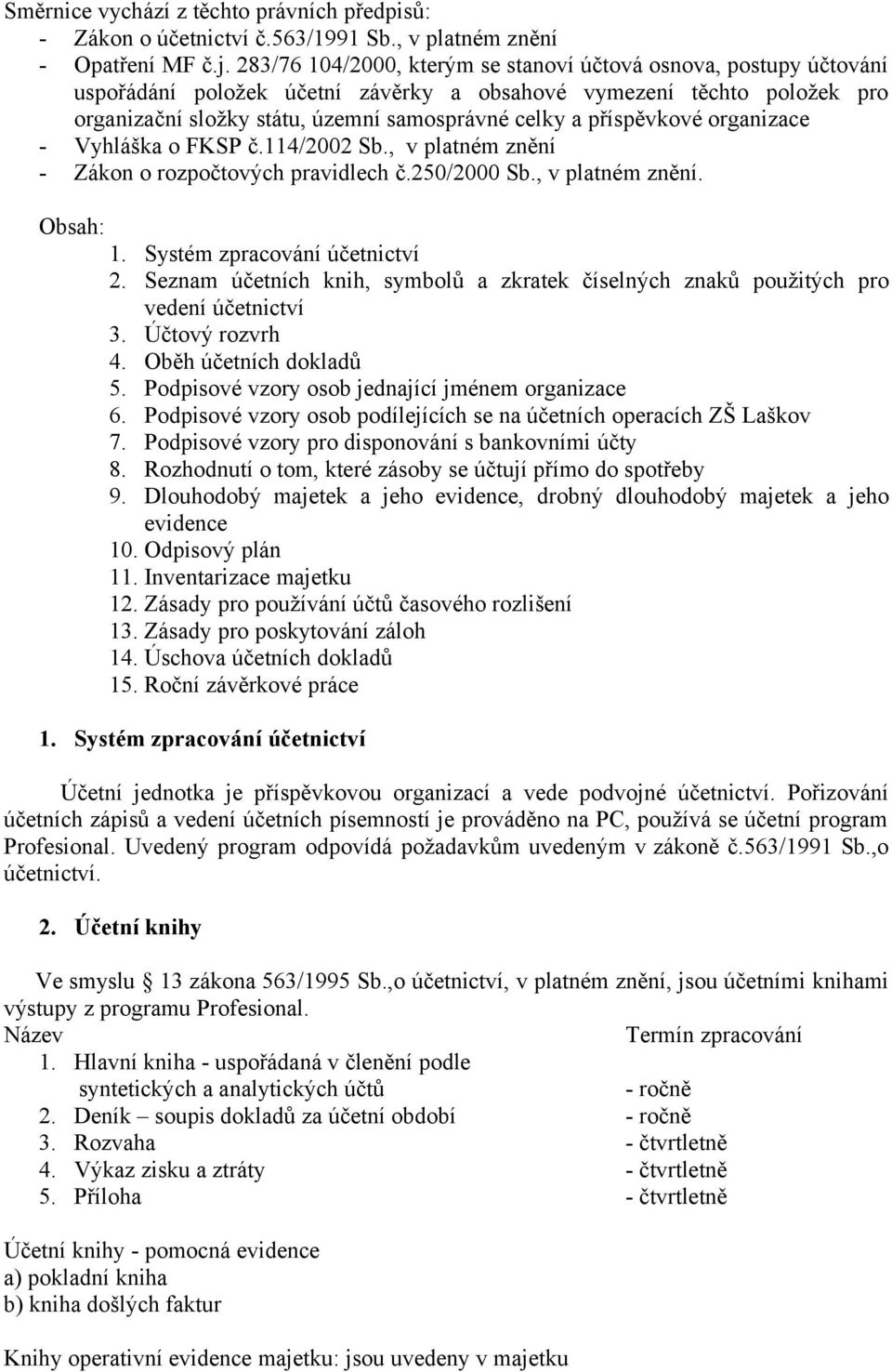 Směrnice vychází z těchto právních předpisů:
- Zákon o účetnictví č.563/1991 Sb., v platném znění
- Opatření MF č.j. 283/76 104/2000, kterým se stanoví účtová osnova, postupy účtování uspořádání položek účetní závěrky a obsahové vymezení těchto položek pro organizační složky státu, územní samosprávné celky a příspěvkové organizace
- Vyhláška o FKSP č.114/2002 Sb., v platném znění
- Zákon o rozpočtových pravidlech č.250/2000 Sb., v platném znění.

Obsah:
1. Systém zpracování účetnictví
2. Seznam účetních knih, symbolů a zkratek číselných znaků použitých pro vedení účetnictví
3. Účtový rozvrh
4. Oběh účetních dokladů
5. Podpisové vzory osob jednající jménem organizace
6. Podpisové vzory osob podílejících se na účetních operacích ZŠ Laškov
7. Podpisové vzory pro disponování s bankovními účty
8. Rozhodnutí o tom, které zásoby se účtují přímo do spotřeby
9. Dlouhodobý majetek a jeho evidence, drobný dlouhodobý majetek a jeho evidence
10. Odpisový plán
11. Inventarizace majetku
12. Zásady pro používání účtů časového rozlišení
13. Zásady pro poskytování záloh
14. Úschova účetních dokladů
15. Roční závěrkové práce

1. Systém zpracování účetnictví

Účetní jednotka je příspěvkovou organizací a vede podvojné účetnictví. Pořizování účetních zápisů a vedení účetních písemností je prováděno na PC, používá se účetní program Profesional. Uvedený program odpovídá požadavkům uvedeným v zákoně č.563/1991 Sb.,o účetnictví.

2. Účetní knihy

Ve smyslu § 13 zákona 563/1995 Sb.,o účetnictví, v platném znění, jsou účetními knihami výstupy z programu Profesional.

| Název | Termín zpracování |
|---|---|
| 1. Hlavní kniha - uspořádaná v členění podle syntetických a analytických účtů | - ročně |
| 2. Deník – soupis dokladů za účetní období | - ročně |
| 3. Rozvaha | - čtvrtletně |
| 4. Výkaz zisku a ztráty | - čtvrtletně |
| 5. Příloha | - čtvrtletně |

Účetní knihy - pomocná evidence
a) pokladní kniha
b) kniha došlých faktur

Knihy operativní evidence majetku: jsou uvedeny v majetku